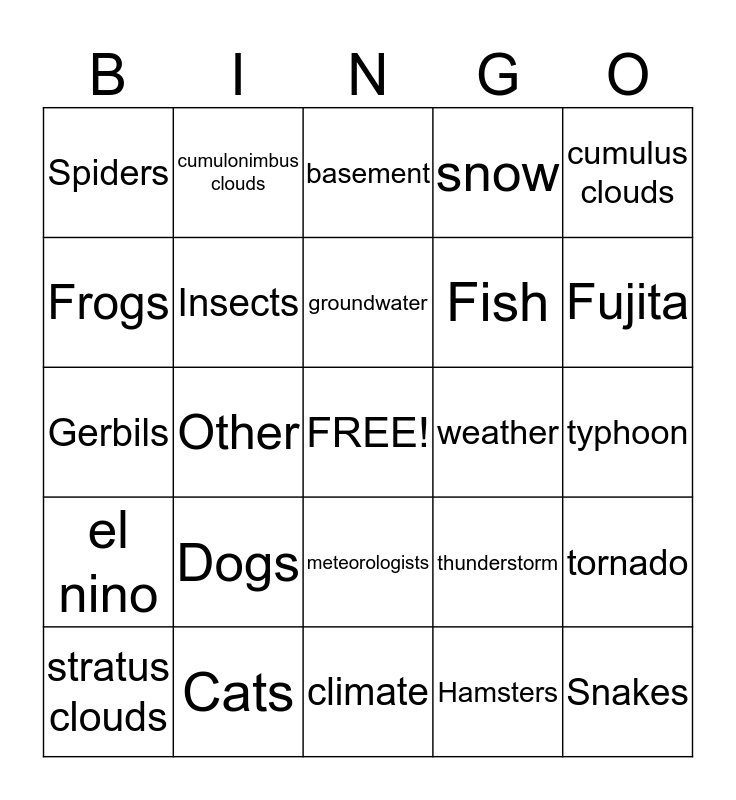 | B | I | N | G | O |
|---|---|---|---|---|
| Spiders | cumulonimbus clouds | basement | snow | cumulus clouds |
| Frogs | Insects | groundwater | Fish | Fujita |
| Gerbils | Other | FREE! | weather | typhoon |
| el nino | Dogs | meteorologists | thunderstorm | tornado |
| stratus clouds | Cats | climate | Hamsters | Snakes |